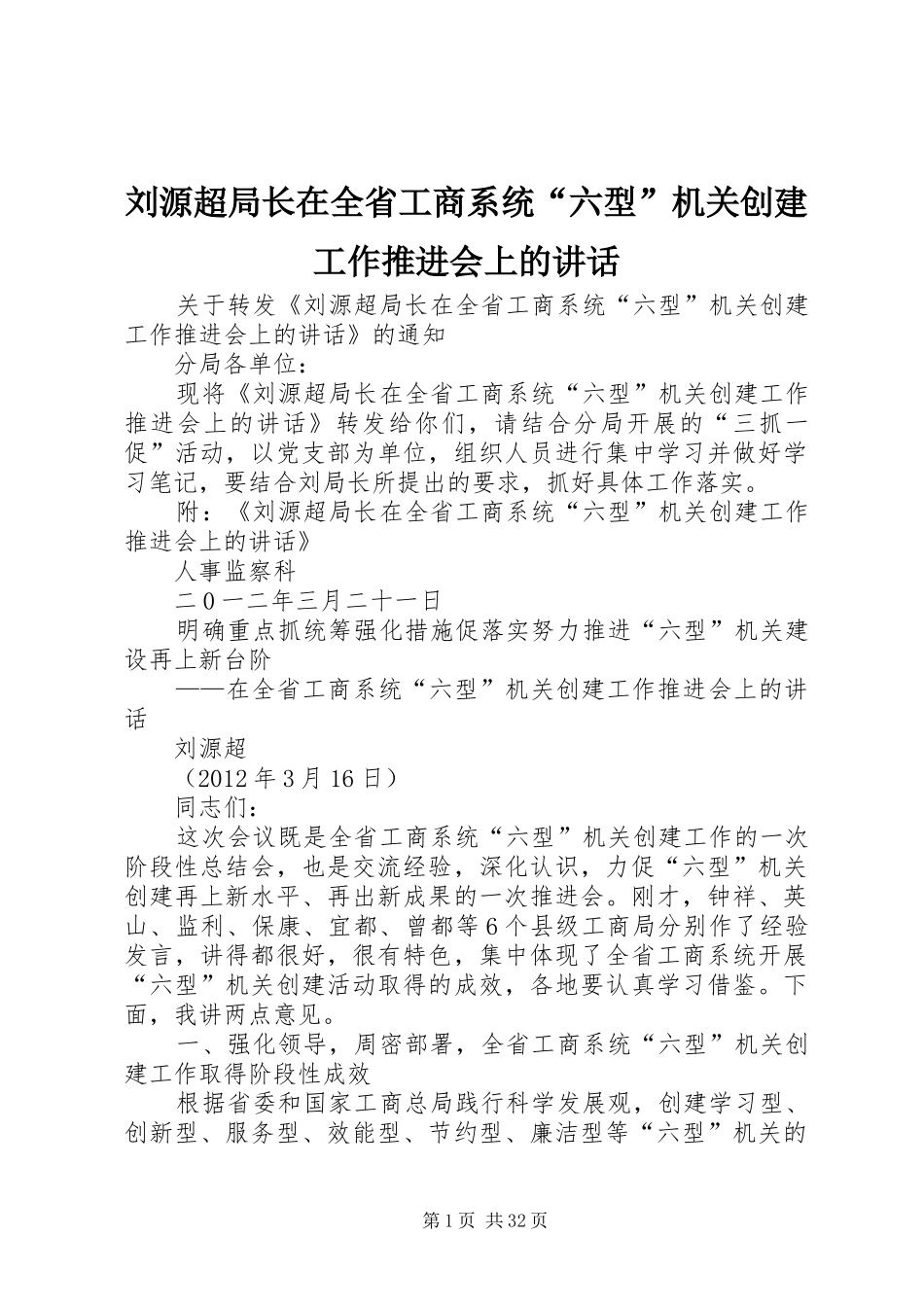 刘源超局长在全省工商系统“六型”机关创建工作推进会上的讲话

关于转发《刘源超局长在全省工商系统“六型”机关创建工作推进会上的讲话》的通知

分局各单位：

现将《刘源超局长在全省工商系统“六型”机关创建工作推进会上的讲话》转发给你们，请结合分局开展的“三抓一促”活动，以党支部为单位，组织人员进行集中学习并做好学习笔记，要结合刘局长所提出的要求，抓好具体工作落实。

附：《刘源超局长在全省工商系统“六型”机关创建工作推进会上的讲话》

人事监察科

二0一二年三月二十一日

明确重点抓统筹强化措施促落实努力推进“六型”机关建设再上新台阶

——在全省工商系统“六型”机关创建工作推进会上的讲话

刘源超

（2012年3月16日）

同志们：

这次会议既是全省工商系统“六型”机关创建工作的一次阶段性总结会，也是交流经验，深化认识，力促“六型”机关创建再上新水平、再出新成果的一次推进会。刚才，钟祥、英山、监利、保康、宜都、曾都等6个县级工商局分别作了经验发言，讲得都很好，很有特色，集中体现了全省工商系统开展“六型”机关创建活动取得的成效，各地要认真学习借鉴。下面，我讲两点意见。

一、强化领导，周密部署，全省工商系统“六型”机关创建工作取得阶段性成效

根据省委和国家工商总局践行科学发展观，创建学习型、创新型、服务型、效能型、节约型、廉洁型等“六型”机关的

第1页 共32页